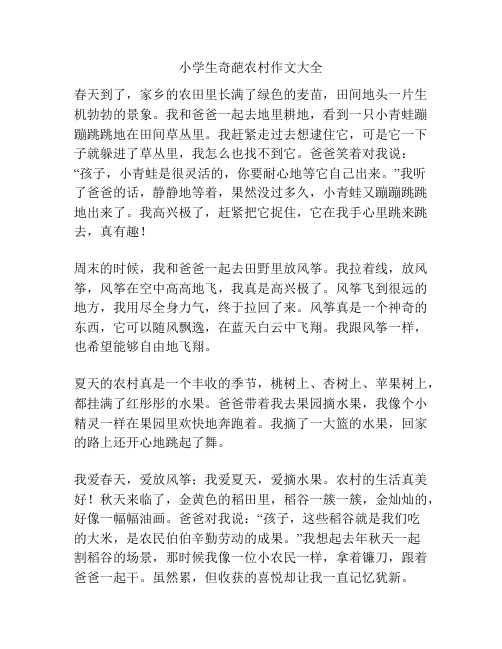 小学生奇葩农村作文大全

春天到了，家乡的农田里长满了绿色的麦苗，田间地头一片生机勃勃的景象。我和爸爸一起去地里耕地，看到一只小青蛙蹦蹦跳跳地在田间草丛里。我赶紧走过去想逮住它，可是它一下子就躲进了草丛里，我怎么也找不到它。爸爸笑着对我说：“孩子，小青蛙是很灵活的，你要耐心地等它自己出来。”我听了爸爸的话，静静地等着，果然没过多久，小青蛙又蹦蹦跳跳地出来了。我高兴极了，赶紧把它捉住，它在我手心里跳来跳去，真有趣！

周末的时候，我和爸爸一起去田野里放风筝。我拉着线，放风筝，风筝在空中高高地飞，我真是高兴极了。风筝飞到很远的地方，我用尽全身力气，终于拉回了来。风筝真是一个神奇的东西，它可以随风飘逸，在蓝天白云中飞翔。我跟风筝一样，也希望能够自由地飞翔。

夏天的农村真是一个丰收的季节，桃树上、杏树上、苹果树上，都挂满了红彤彤的水果。爸爸带着我去果园摘水果，我像个小精灵一样在果园里欢快地奔跑着。我摘了一大篮的水果，回家的路上还开心地跳起了舞。

我爱春天，爱放风筝；我爱夏天，爱摘水果。农村的生活真美好！秋天来临了，金黄色的稻田里，稻谷一簇一簇，金灿灿的，好像一幅幅油画。爸爸对我说：“孩子，这些稻谷就是我们吃的大米，是农民伯伯辛勤劳动的成果。”我想起去年秋天一起割稻谷的场景，那时候我像一位小农民一样，拿着镰刀，跟着爸爸一起干。虽然累，但收获的喜悦却让我一直记忆犹新。